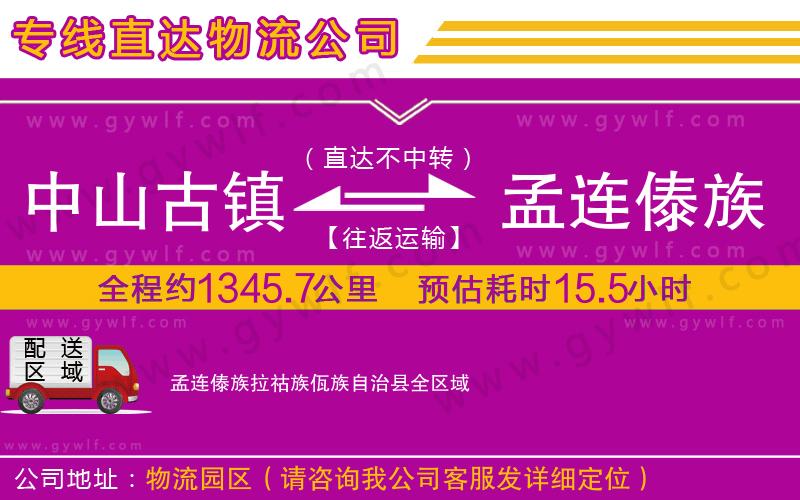 专线直达物流公司

www.gywlf.com www.gywlf.com

（直达不中转）

中山古镇 孟连傣族

【往返运输】

www.gywlf.com www.gywlf.com

全程约1345.7公里 预估耗时15.5小时

www.gywlf.com www.gywlf.com

配送区域

孟连傣族拉祜族佤族自治县全区域

www.gywlf.com

公司地址：物流园区（请咨询我公司客服发详细定位）